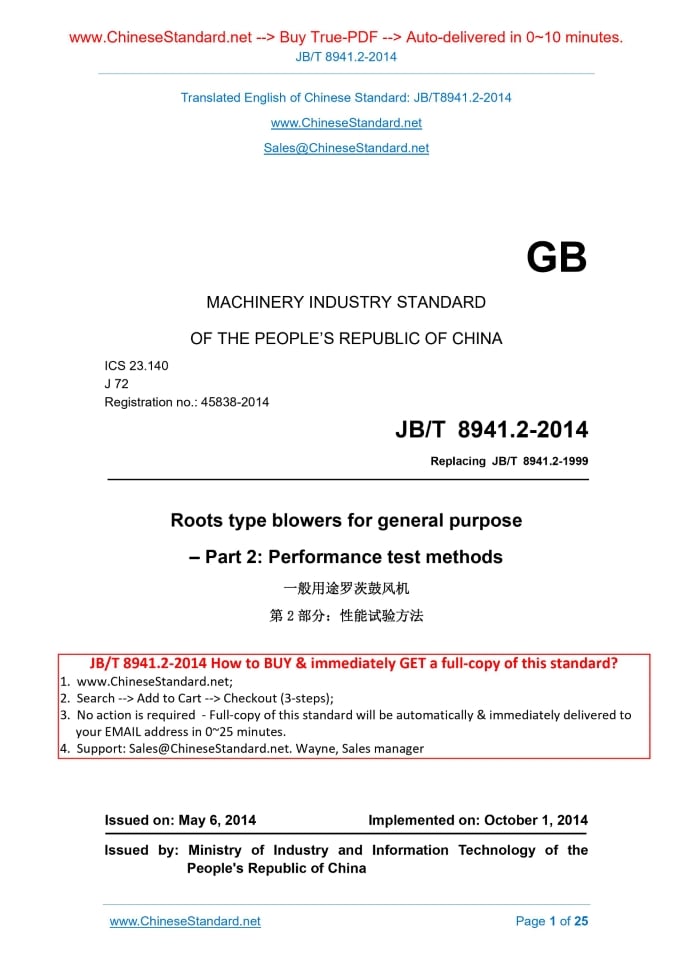 www.ChineseStandard.net --> Buy True-PDF --> Auto-delivered in 0~10 minutes.
JB/T 8941.2-2014

Translated English of Chinese Standard: JB/T8941.2-2014
www.ChineseStandard.net
Sales@ChineseStandard.net

GB

MACHINERY INDUSTRY STANDARD
OF THE PEOPLE'S REPUBLIC OF CHINA

ICS 23.140
J 72
Registration no.: 45838-2014

JB/T 8941.2-2014
Replacing JB/T 8941.2-1999

Roots type blowers for general purpose
– Part 2: Performance test methods
一般用途罗茨鼓风机
第 2 部分：性能试验方法

JB/T 8941.2-2014 How to BUY & immediately GET a full-copy of this standard?
1. www.ChineseStandard.net;
2. Search --> Add to Cart --> Checkout (3-steps);
3. No action is required - Full-copy of this standard will be automatically & immediately delivered to your EMAIL address in 0~25 minutes.
4. Support: Sales@ChineseStandard.net. Wayne, Sales manager

Issued on: May 6, 2014 Implemented on: October 1, 2014
Issued by: Ministry of Industry and Information Technology of the People's Republic of China

www.ChineseStandard.net Page 1 of 25